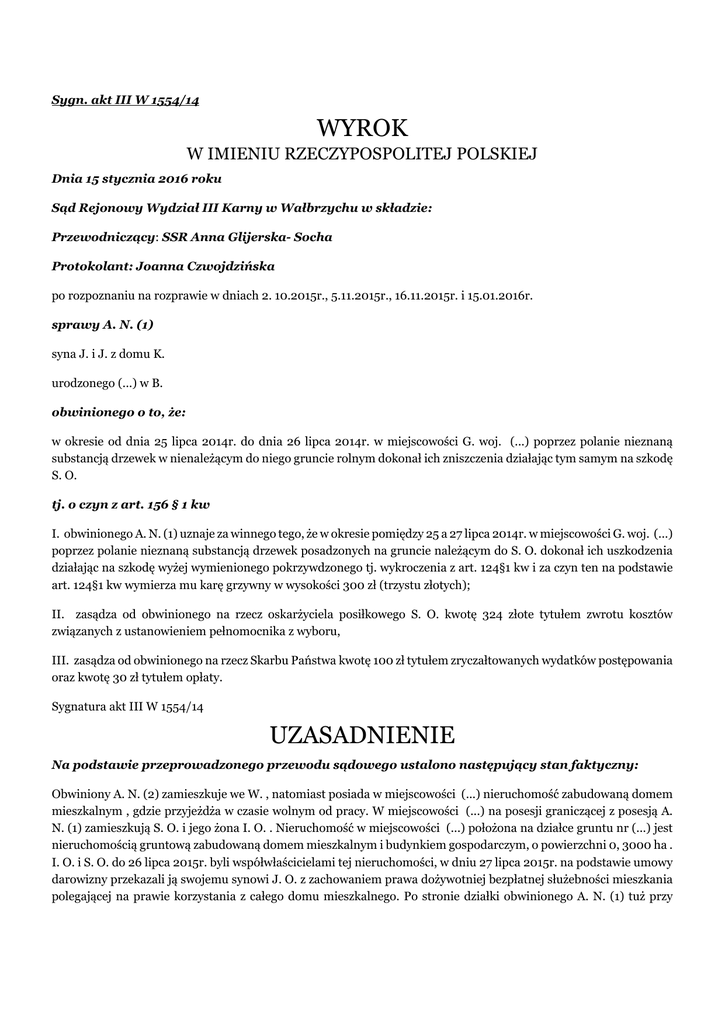 Sygn. akt III W 1554/14

WYROK
W IMIENIU RZECZYPOSPOLITEJ POLSKIEJ

Dnia 15 stycznia 2016 roku

Sąd Rejonowy Wydział III Karny w Wałbrzychu w składzie:

Przewodniczący: SSR Anna Glijerska- Socha

Protokolant: Joanna Czwojdzińska

po rozpoznaniu na rozprawie w dniach 2. 10.2015r., 5.11.2015r., 16.11.2015r. i 15.01.2016r.

sprawy A. N. (1)

syna J. i J. z domu K.

urodzonego (...) w B.

obwinionego o to, że:

w okresie od dnia 25 lipca 2014r. do dnia 26 lipca 2014r. w miejscowości G. woj. (...) poprzez polanie nieznaną substancją drzewek w nienależącym do niego gruncie rolnym dokonał ich zniszczenia działając tym samym na szkodę S. O.

tj. o czyn z art. 156 § 1 kw

I. obwinionego A. N. (1) uznaje za winnego tego, że w okresie pomiędzy 25 a 27 lipca 2014r. w miejscowości G. woj. (...) poprzez polanie nieznaną substancją drzewek posadzonych na gruncie należącym do S. O. dokonał ich uszkodzenia działając na szkodę wyżej wymienionego pokrzywdzonego tj. wykroczenia z art. 124§1 kw i za czyn ten na podstawie art. 124§1 kw wymierza mu karę grzywny w wysokości 300 zł (trzystu złotych);

II. zasądza od obwinionego na rzecz oskarżyciela posiłkowego S. O. kwotę 324 złote tytułem zwrotu kosztów związanych z ustanowieniem pełnomocnika z wyboru,

III. zasądza od obwinionego na rzecz Skarbu Państwa kwotę 100 zł tytułem zryczałtowanych wydatków postępowania oraz kwotę 30 zł tytułem opłaty.

Sygnatura akt III W 1554/14

UZASADNIENIE

Na podstawie przeprowadzonego przewodu sądowego ustalono następujący stan faktyczny:

Obwiniony A. N. (2) zamieszkuje we W. , natomiast posiada w miejscowości (...) nieruchomość zabudowaną domem mieszkalnym , gdzie przyjeżdża w czasie wolnym od pracy. W miejscowości (...) na posesji graniczącej z posesją A. N. (1) zamieszkują S. O. i jego żona I. O. . Nieruchomość w miejscowości (...) położona na działce gruntu nr (...) jest nieruchomością gruntową zabudowaną domem mieszkalnym i budynkiem gospodarczym, o powierzchni 0, 3000 ha . I. O. i S. O. do 26 lipca 2015r. byli współwłaścicielami tej nieruchomości, w dniu 27 lipca 2015r. na podstawie umowy darowizny przekazali ją swojemu synowi J. O. z zachowaniem prawa dożywotniej bezpłatnej służebności mieszkania polegającej na prawie korzystania z całego domu mieszkalnego. Po stronie działki obwinionego A. N. (1) tuż przy